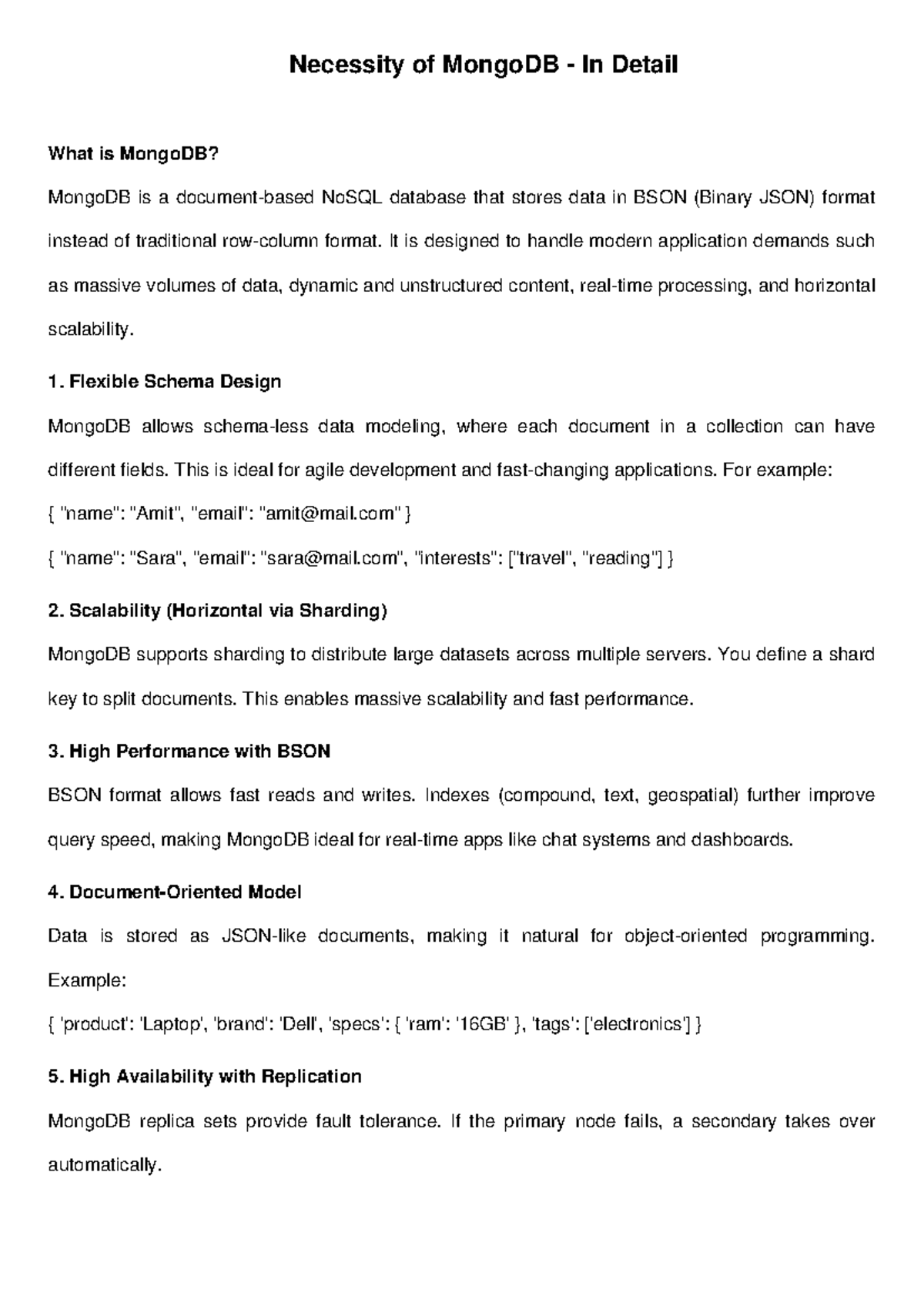 Necessity of MongoDB - In Detail

What is MongoDB?

MongoDB is a document-based NoSQL database that stores data in BSON (Binary JSON) format instead of traditional row-column format. It is designed to handle modern application demands such as massive volumes of data, dynamic and unstructured content, real-time processing, and horizontal scalability.

1. Flexible Schema Design

MongoDB allows schema-less data modeling, where each document in a collection can have different fields. This is ideal for agile development and fast-changing applications. For example:

{ "name": "Amit", "email": "amit@mail.com" }

{ "name": "Sara", "email": "sara@mail.com", "interests": ["travel", "reading"] }

2. Scalability (Horizontal via Sharding)

MongoDB supports sharding to distribute large datasets across multiple servers. You define a shard key to split documents. This enables massive scalability and fast performance.

3. High Performance with BSON

BSON format allows fast reads and writes. Indexes (compound, text, geospatial) further improve query speed, making MongoDB ideal for real-time apps like chat systems and dashboards.

4. Document-Oriented Model

Data is stored as JSON-like documents, making it natural for object-oriented programming. Example:

{ 'product': 'Laptop', 'brand': 'Dell', 'specs': { 'ram': '16GB' }, 'tags': ['electronics'] }

5. High Availability with Replication

MongoDB replica sets provide fault tolerance. If the primary node fails, a secondary takes over automatically.